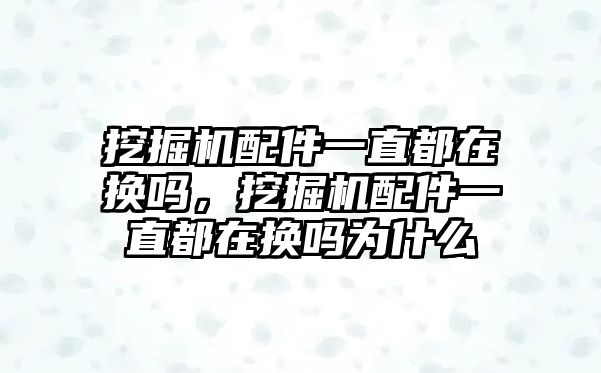 挖掘机配件一直都在换吗，挖掘机配件一直都在换吗为什么